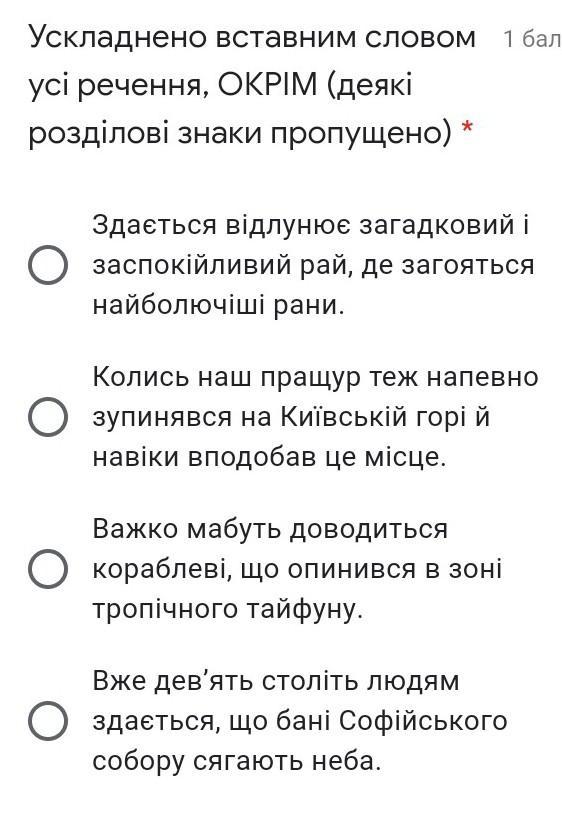 Ускладнено вставним словом усі речення, ОКРІМ (деякі розділові знаки пропущено) *

1 бал

Здається відлунює загадковий і заспокійливий рай, де загояться найболючіші рани.

Колись наш пращур теж напевно зупинявся на Київській горі й навіки вподобав це місце.

Важко мабуть доводиться кораблеві, що опинився в зоні тропічного тайфуну.

Вже дев'ять століть людям здається, що бані Софійського собору сягають неба.